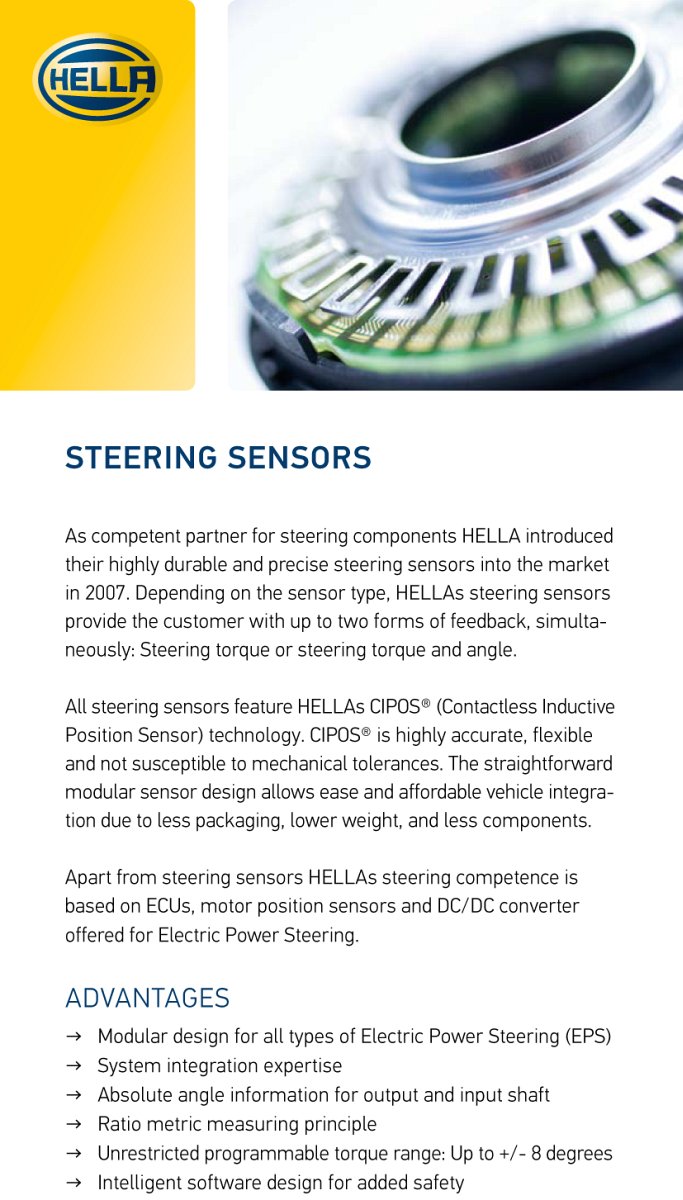 HELLA

STEERING SENSORS

As competent partner for steering components HELLA introduced their highly durable and precise steering sensors into the market in 2007. Depending on the sensor type, HELLAs steering sensors provide the customer with up to two forms of feedback, simultaneously: Steering torque or steering torque and angle.

All steering sensors feature HELLAs CIPOS® (Contactless Inductive Position Sensor) technology. CIPOS® is highly accurate, flexible and not susceptible to mechanical tolerances. The straightforward modular sensor design allows ease and affordable vehicle integration due to less packaging, lower weight, and less components.

Apart from steering sensors HELLAs steering competence is based on ECUs, motor position sensors and DC/DC converter offered for Electric Power Steering.

ADVANTAGES

→ Modular design for all types of Electric Power Steering (EPS)
→ System integration expertise
→ Absolute angle information for output and input shaft
→ Ratio metric measuring principle
→ Unrestricted programmable torque range: Up to +/- 8 degrees
→ Intelligent software design for added safety